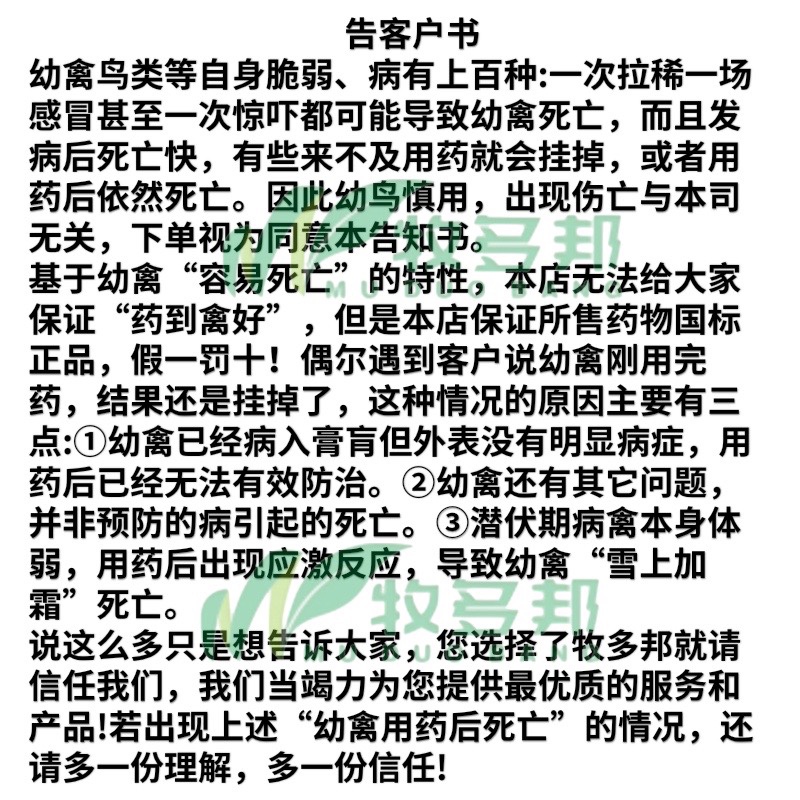 告客户书
幼禽鸟类等自身脆弱、病有上百种:一次拉稀一场感冒甚至一次惊吓都可能导致幼禽死亡，而且发病后死亡快，有些来不及用药就会挂掉，或者用药后依然死亡。因此幼鸟慎用，出现伤亡与本司无关，下单视为同意本告知书。
基于幼禽“容易死亡”的特性，本店无法给大家保证“药到禽好”，但是本店保证所售药物国标正品，假一罚十！偶尔遇到客户说幼禽刚用完药，结果还是挂掉了，这种情况的原因主要有三点:①幼禽已经病入膏肓但外表没有明显病症，用药后已经无法有效防治。②幼禽还有其它问题，并非预防的病引起的死亡。③潜伏期病禽本身体弱，用药后出现应激反应，导致幼禽“雪上加霜”死亡。
说这么多只是想告诉大家，您选择了牧多邦就请信任我们，我们当竭力为您提供最优质的服务和产品!若出现上述“幼禽用药后死亡”的情况，还请多一份理解，多一份信任!
牧多邦
牧多邦